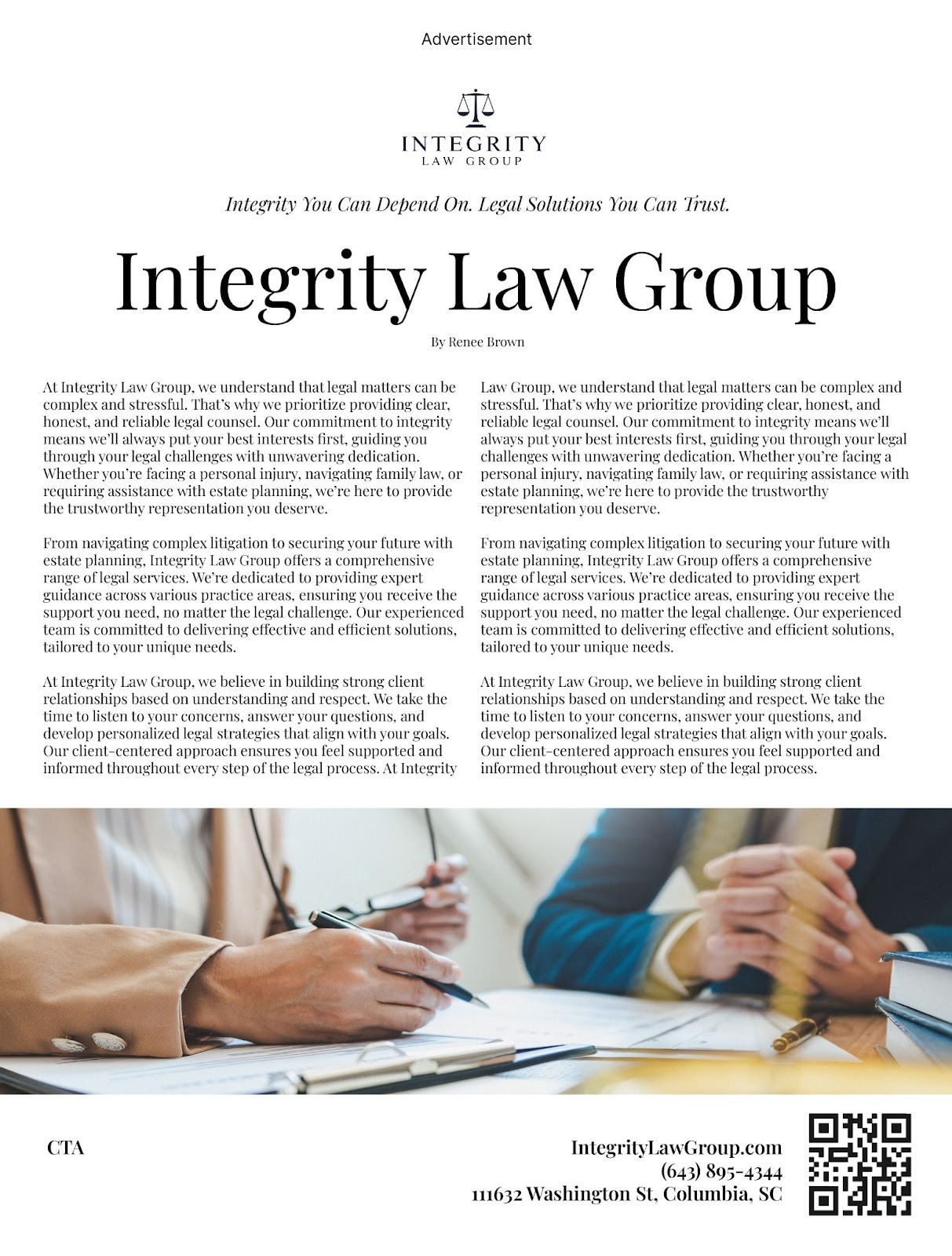 Advertisement

INTEGRITY
LAW GROUP

Integrity You Can Depend On. Legal Solutions You Can Trust.

Integrity Law Group

By Renee Brown

At Integrity Law Group, we understand that legal matters can be complex and stressful. That's why we prioritize providing clear, honest, and reliable legal counsel. Our commitment to integrity means we'll always put your best interests first, guiding you through your legal challenges with unwavering dedication. Whether you're facing a personal injury, navigating family law, or requiring assistance with estate planning, we're here to provide the trustworthy representation you deserve.

From navigating complex litigation to securing your future with estate planning, Integrity Law Group offers a comprehensive range of legal services. We're dedicated to providing expert guidance across various practice areas, ensuring you receive the support you need, no matter the legal challenge. Our experienced team is committed to delivering effective and efficient solutions, tailored to your unique needs.

At Integrity Law Group, we believe in building strong client relationships based on understanding and respect. We take the time to listen to your concerns, answer your questions, and develop personalized legal strategies that align with your goals. Our client-centered approach ensures you feel supported and informed throughout every step of the legal process. At Integrity Law Group, we understand that legal matters can be complex and stressful. That's why we prioritize providing clear, honest, and reliable legal counsel. Our commitment to integrity means we'll always put your best interests first, guiding you through your legal challenges with unwavering dedication. Whether you're facing a personal injury, navigating family law, or requiring assistance with estate planning, we're here to provide the trustworthy representation you deserve.

From navigating complex litigation to securing your future with estate planning, Integrity Law Group offers a comprehensive range of legal services. We're dedicated to providing expert guidance across various practice areas, ensuring you receive the support you need, no matter the legal challenge. Our experienced team is committed to delivering effective and efficient solutions, tailored to your unique needs.

At Integrity Law Group, we believe in building strong client relationships based on understanding and respect. We take the time to listen to your concerns, answer your questions, and develop personalized legal strategies that align with your goals. Our client-centered approach ensures you feel supported and informed throughout every step of the legal process.

CTA

IntegrityLawGroup.com
(643) 895-4344
111632 Washington St, Columbia, SC